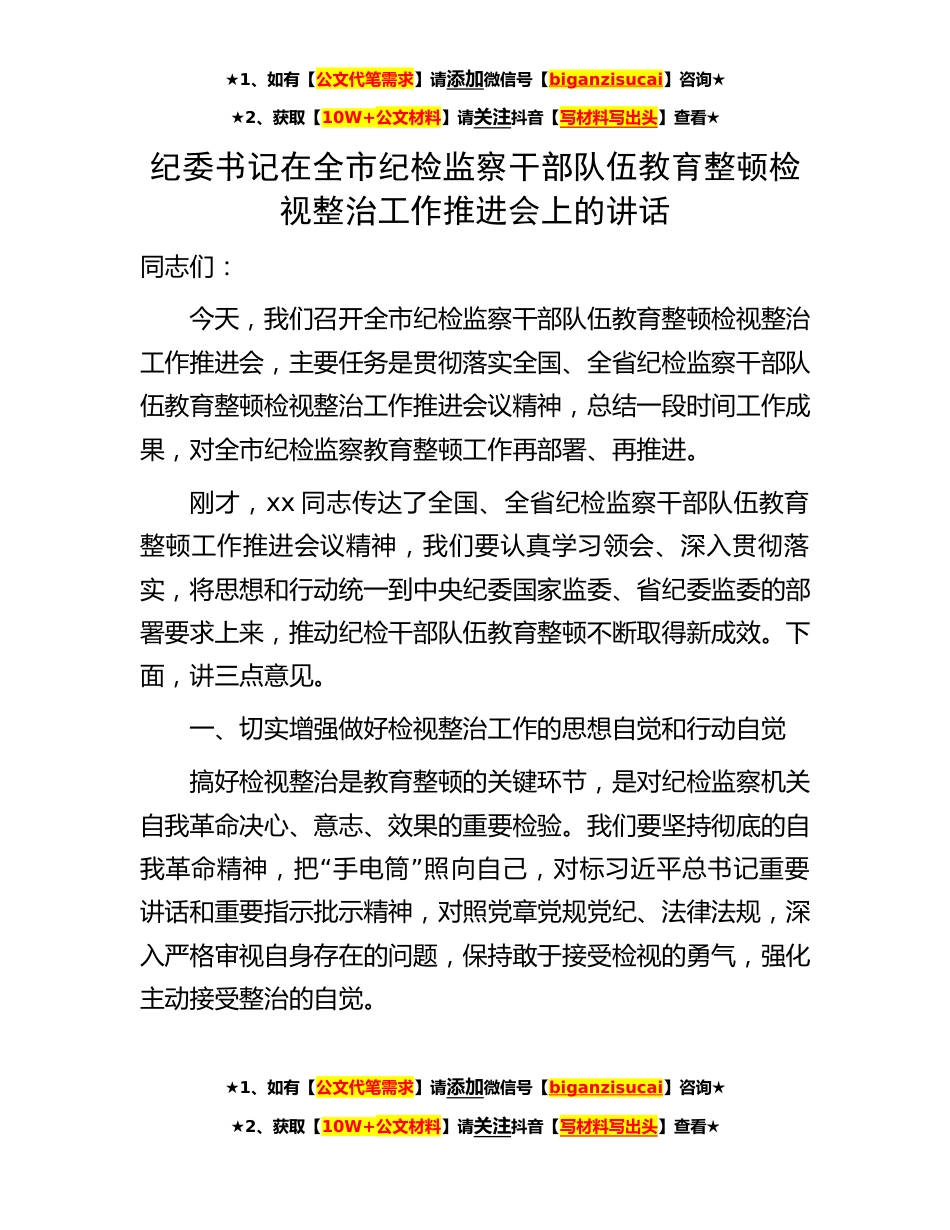 ★1、如有【公文代笔需求】请添加微信号【biganzisucai】咨询★

★2、获取【10W+公文材料】请关注抖音【写材料写出头】查看★

纪委书记在全市纪检监察干部队伍教育整顿检视整治工作推进会上的讲话

同志们：

今天，我们召开全市纪检监察干部队伍教育整顿检视整治工作推进会，主要任务是贯彻落实全国、全省纪检监察干部队伍教育整顿检视整治工作推进会议精神，总结一段时间工作成果，对全市纪检监察教育整顿工作再部署、再推进。

刚才，xx 同志传达了全国、全省纪检监察干部队伍教育整顿工作推进会议精神，我们要认真学习领会、深入贯彻落实，将思想和行动统一到中央纪委国家监委、省纪委监委的部署要求上来，推动纪检干部队伍教育整顿不断取得新成效。下面，讲三点意见。

一、切实增强做好检视整治工作的思想自觉和行动自觉

搞好检视整治是教育整顿的关键环节，是对纪检监察机关自我革命决心、意志、效果的重要检验。我们要坚持彻底的自我革命精神，把“手电筒”照向自己，对标习近平总书记重要讲话和重要指示批示精神，对照党章党规党纪、法律法规，深入严格审视自身存在的问题，保持敢于接受检视的勇气，强化主动接受整治的自觉。

★1、如有【公文代笔需求】请添加微信号【biganzisucai】咨询★

★2、获取【10W+公文材料】请关注抖音【写材料写出头】查看★